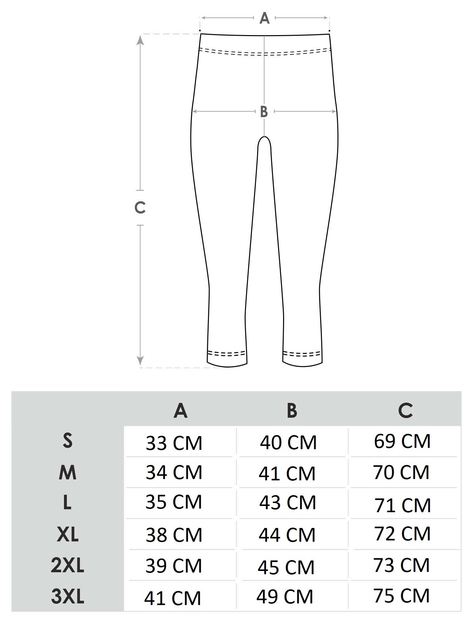 A

B

C

|  | A | B | C |
|---|---|---|---|
| S | 33 CM | 40 CM | 69 CM |
| M | 34 CM | 41 CM | 70 CM |
| L | 35 CM | 43 CM | 71 CM |
| XL | 38 CM | 44 CM | 72 CM |
| 2XL | 39 CM | 45 CM | 73 CM |
| 3XL | 41 CM | 49 CM | 75 CM |